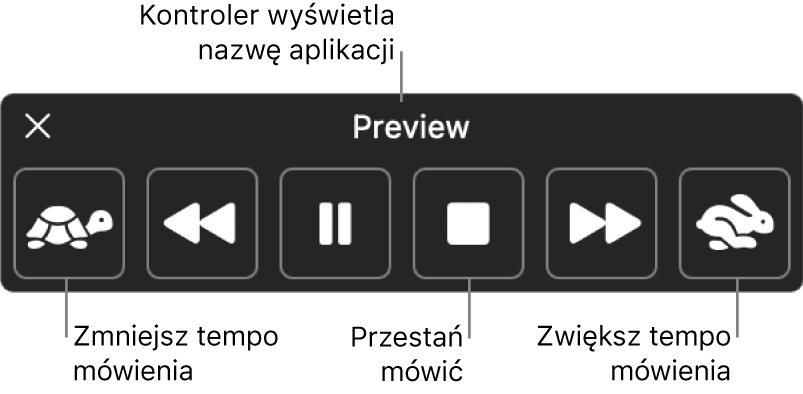 Kontroler wyświetla nazwę aplikacji

Preview

Zmniejsz tempo mówienia

Przestań mówić

Zwiększ tempo mówienia